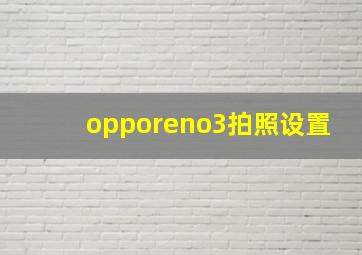 opporeno3拍照设置